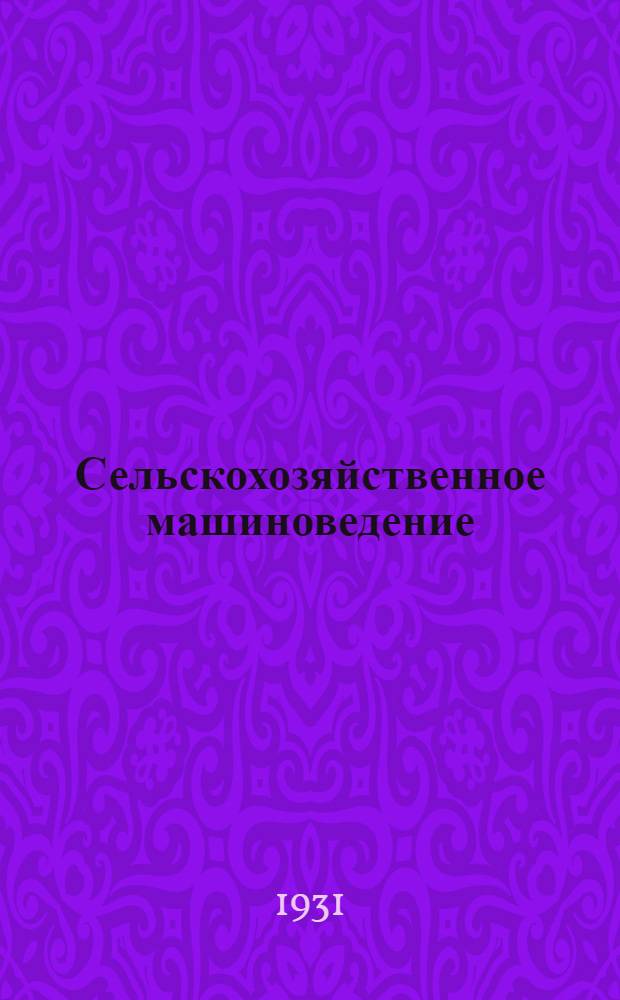 Сельскохозяйственное машиноведение

1931